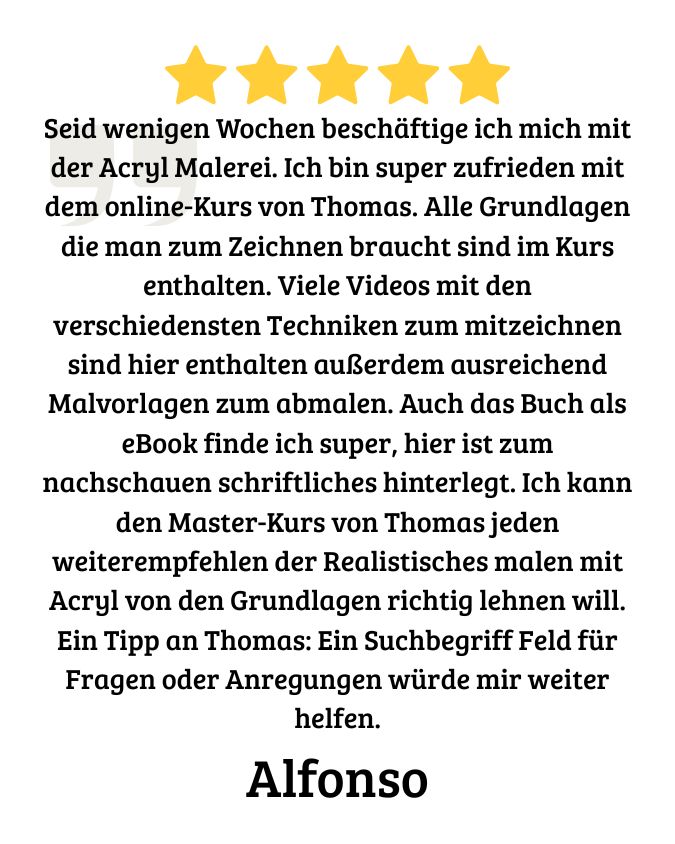 Seid wenigen Wochen beschäftige ich mich mit der Acryl Malerei. Ich bin super zufrieden mit dem online-Kurs von Thomas. Alle Grundlagen die man zum Zeichnen braucht sind im Kurs enthalten. Viele Videos mit den verschiedensten Techniken zum mitzeichnen sind hier enthalten außerdem ausreichend Malvorlagen zum abmalen. Auch das Buch als eBook finde ich super, hier ist zum nachschauen schriftliches hinterlegt. Ich kann den Master-Kurs von Thomas jeden weiterempfehlen der Realistisches malen mit Acryl von den Grundlagen richtig lehnen will. Ein Tipp an Thomas: Ein Suchbegriff Feld für Fragen oder Anregungen würde mir weiter helfen.

Alfonso